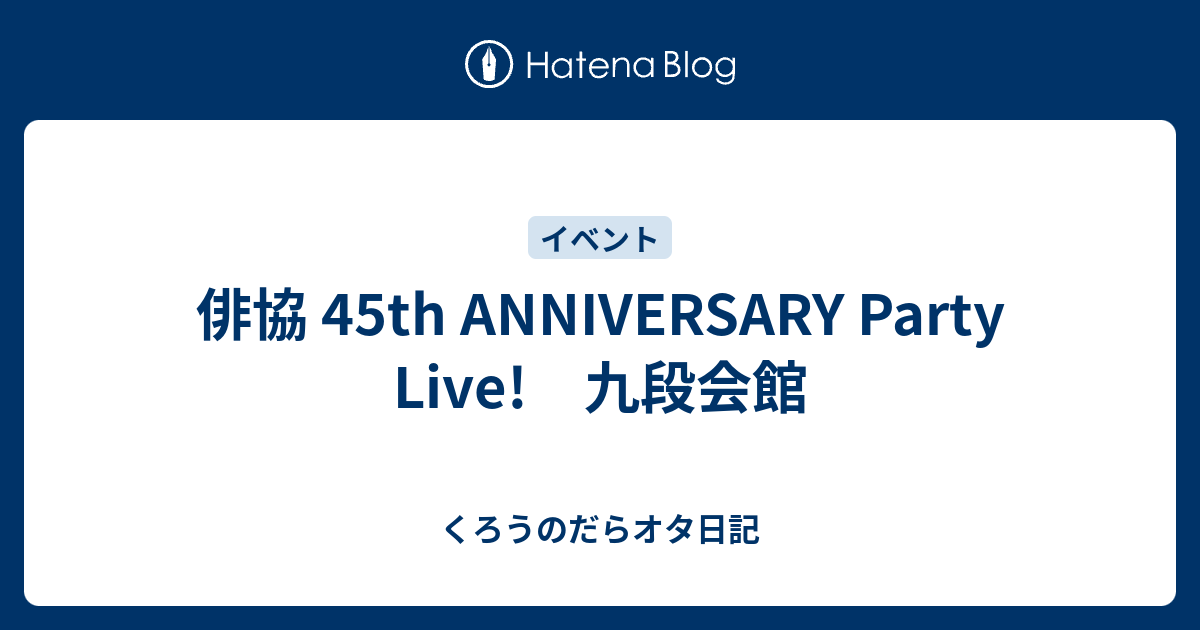 Hatena Blog

イベント

俳協 45th ANNIVERSARY Party Live!　九段会館

くろうのだらオタ日記